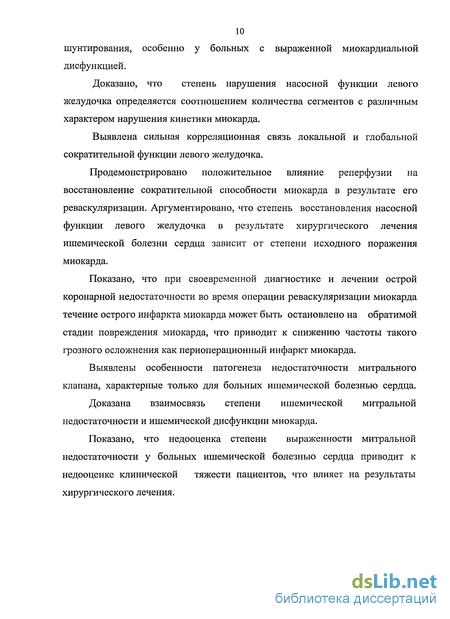 10

шунтирования, особенно у больных с выраженной миокардиальной дисфункцией.

Доказано, что степень нарушения насосной функции левого желудочка определяется соотношением количества сегментов с различным характером нарушения кинетики миокарда.

Выявлена сильная корреляционная связь локальной и глобальной сократительной функции левого желудочка.

Продемонстрировано положительное влияние реперфузии на восстановление сократительной способности миокарда в результате его реваскуляризации. Аргументировано, что степень восстановления насосной функции левого желудочка в результате хирургического лечения ишемической болезни сердца зависит от степени исходного поражения миокарда.

Показано, что при своевременной диагностике и лечении острой коронарной недостаточности во время операции реваскуляризации миокарда течение острого инфаркта миокарда может быть остановлено на обратимой стадии повреждения миокарда, что приводит к снижению частоты такого грозного осложнения как периоперационный инфаркт миокарда.

Выявлены особенности патогенеза недостаточности митрального клапана, характерные только для больных ишемической болезнью сердца. Доказана взаимосвязь степени ишемической митральной недостаточности и ишемической дисфункции миокарда.

Показано, что недооценка степени выраженности митральной недостаточности у больных ишемической болезнью сердца приводит к недооценке клинической тяжести пациентов, что влияет на результаты хирургического лечения.

dsLib.net
библиотека диссертаций